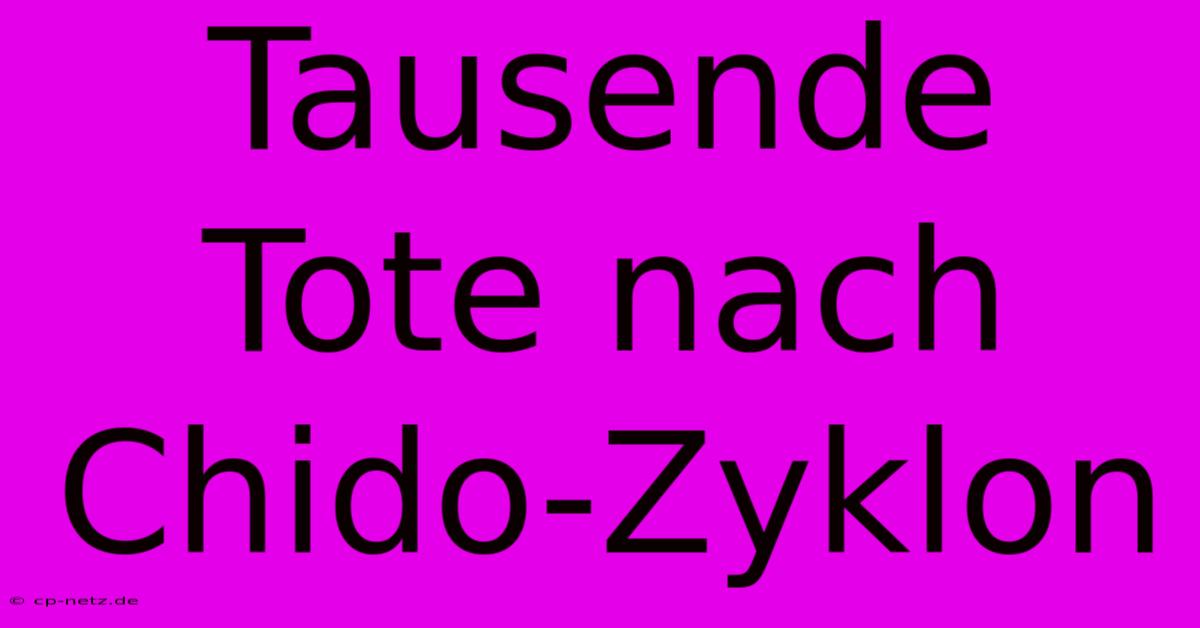 Tausende Tote nach Chido-Zyklon

© cp-netz.de